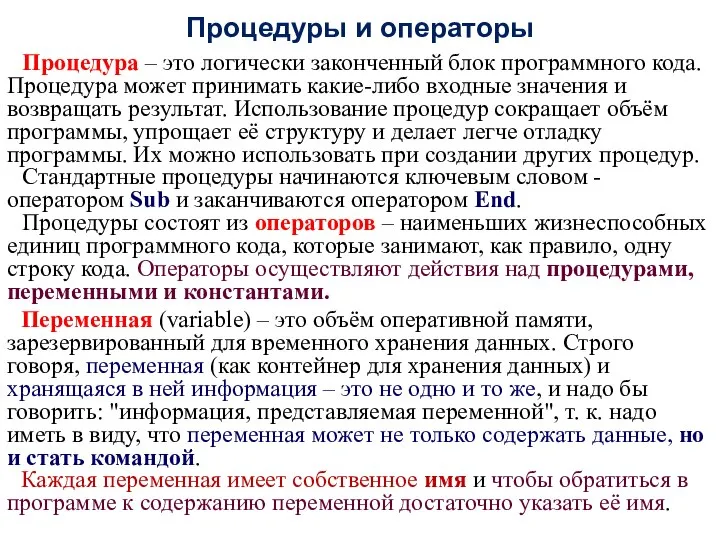 Процедуры и операторы

Процедура – это логически законченный блок программного кода. Процедура может принимать какие-либо входные значения и возвращать результат. Использование процедур сокращает объём программы, упрощает её структуру и делает легче отладку программы. Их можно использовать при создании других процедур.

Стандартные процедуры начинаются ключевым словом - оператором Sub и заканчиваются оператором End.

Процедуры состоят из операторов – наименьших жизнеспособных единиц программного кода, которые занимают, как правило, одну строку кода. Операторы осуществляют действия над процедурами, переменными и константами.

Переменная (variable) – это объём оперативной памяти, зарезервированный для временного хранения данных. Строго говоря, переменная (как контейнер для хранения данных) и хранящаяся в ней информация – это не одно и то же, и надо бы говорить: "информация, представляемая переменной", т. к. надо иметь в виду, что переменная может не только содержать данные, но и стать командой.

Каждая переменная имеет собственное имя и чтобы обратиться в программе к содержанию переменной достаточно указать её имя.